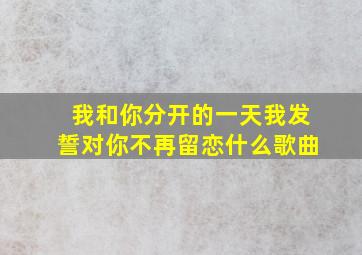 我和你分开的一天我发誓对你不再留恋什么歌曲